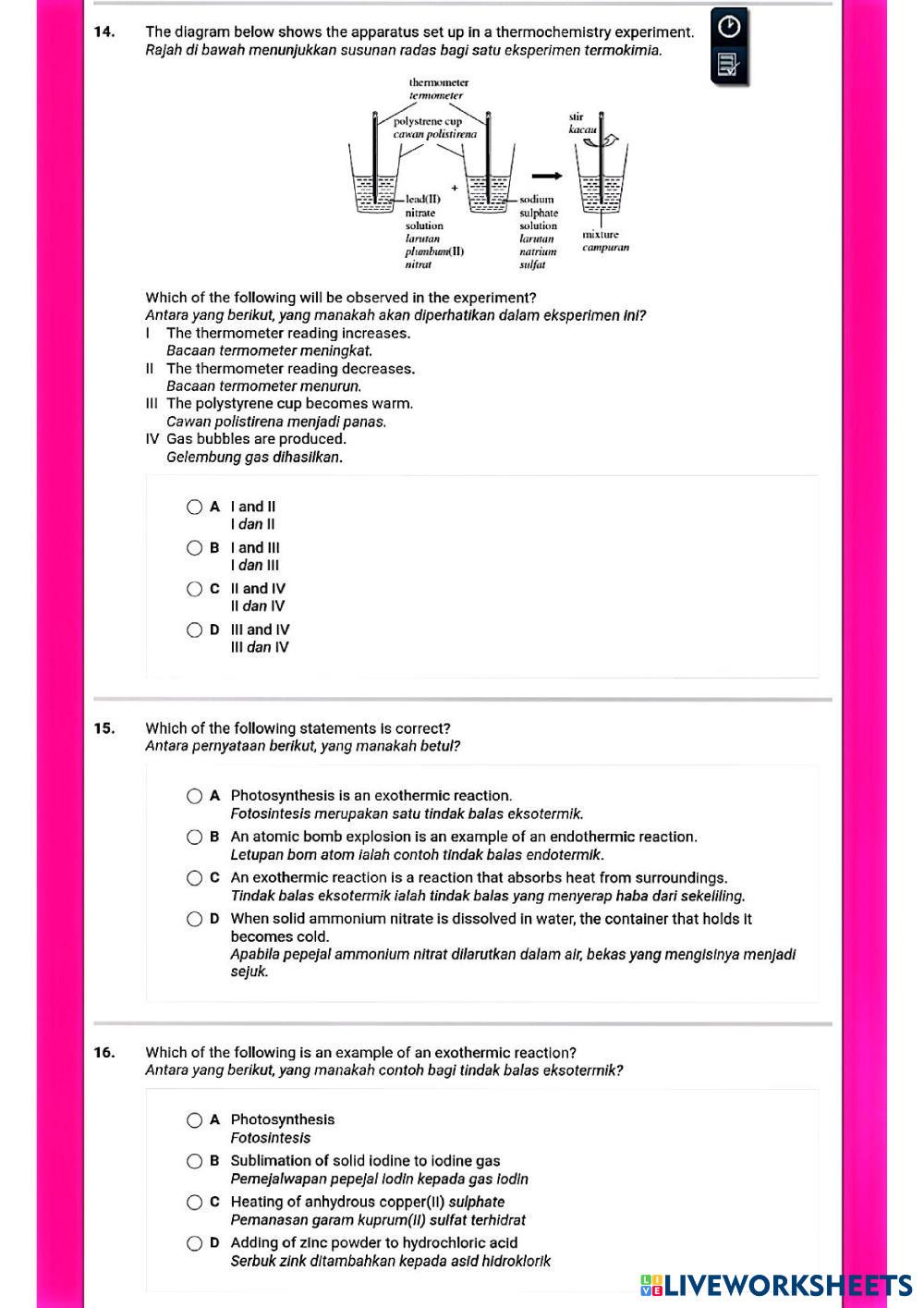 14. The diagram below shows the apparatus set up in a thermochemistry experiment.
Rajah di bawah menunjukkan susunan radas bagi satu eksperimen termokimia.

thermometer
termometer
polystrene cup
cawan polistirena
stir
kacau
+
lead(II) nitrate solution
larutan plumbum(II) nitrat
sodium sulphate solution
larutan natrium sulfat
mixture
campuran

Which of the following will be observed in the experiment?
Antara yang berikut, yang manakah akan diperhatikan dalam eksperimen ini?
I The thermometer reading increases.
Bacaan termometer meningkat.
II The thermometer reading decreases.
Bacaan termometer menurun.
III The polystyrene cup becomes warm.
Cawan polistirena menjadi panas.
IV Gas bubbles are produced.
Gelembung gas dihasilkan.

A I and II
I dan II
B I and III
I dan III
C II and IV
II dan IV
D III and IV
III dan IV

15. Which of the following statements is correct?
Antara pernyataan berikut, yang manakah betul?

A Photosynthesis is an exothermic reaction.
Fotosintesis merupakan satu tindak balas eksotermik.
B An atomic bomb explosion is an example of an endothermic reaction.
Letupan bom atom ialah contoh tindak balas endotermik.
C An exothermic reaction is a reaction that absorbs heat from surroundings.
Tindak balas eksotermik ialah tindak balas yang menyerap haba dari sekeliling.
D When solid ammonium nitrate is dissolved in water, the container that holds it becomes cold.
Apabila pepejal ammonium nitrat dilarutkan dalam air, bekas yang mengisinya menjadi sejuk.

16. Which of the following is an example of an exothermic reaction?
Antara yang berikut, yang manakah contoh bagi tindak balas eksotermik?

A Photosynthesis
Fotosintesis
B Sublimation of solid iodine to iodine gas
Pemejalwapan pepejal iodin kepada gas iodin
C Heating of anhydrous copper(II) sulphate
Pemanasan garam kuprum(II) sulfat terhidrat
D Adding of zinc powder to hydrochloric acid
Serbuk zink ditambahkan kepada asid hidroklorik

LIVEWORKSHEETS